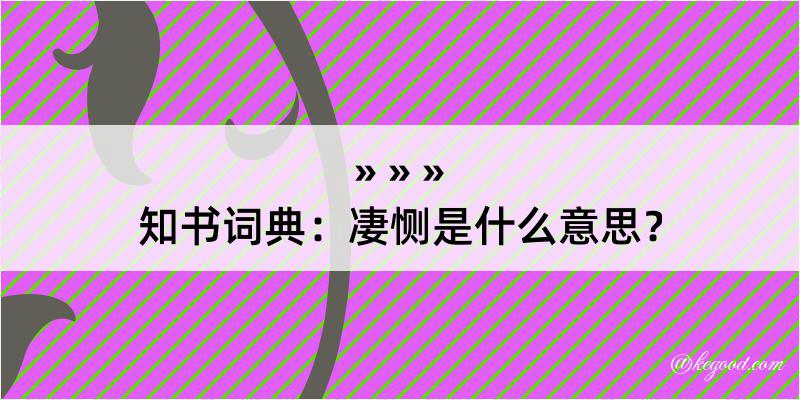 » » »
知书词典：凄恻是什么意思？

@kegood.com